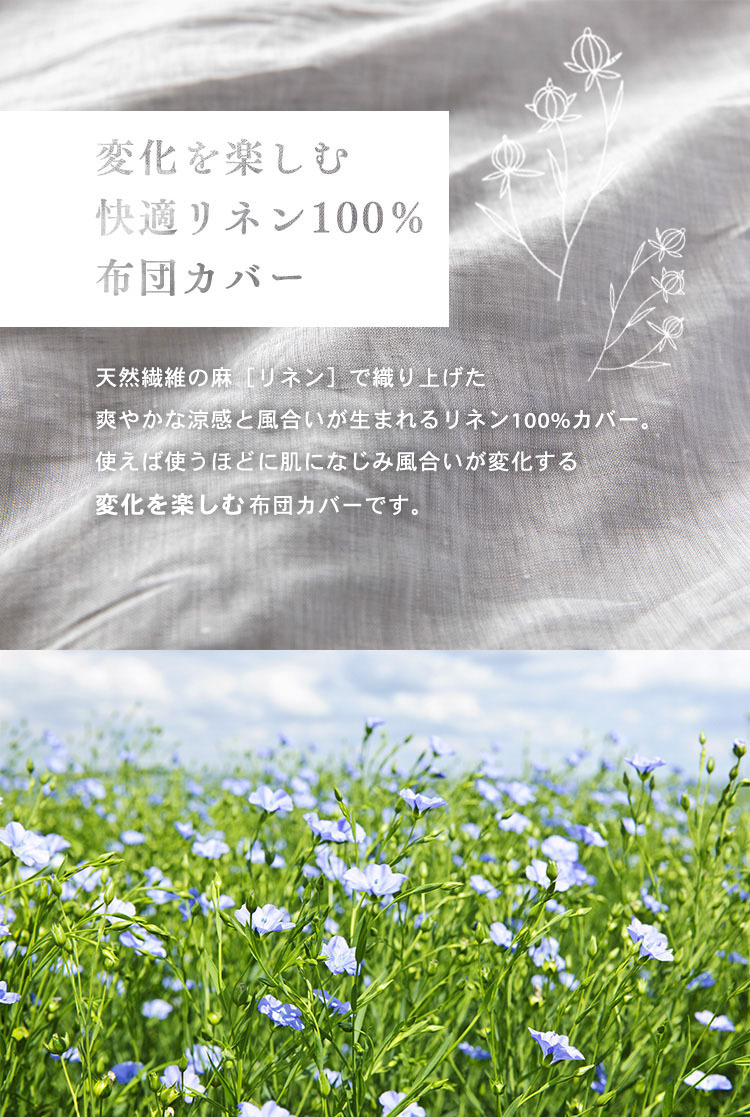 変化を楽しむ
快適リネン100%
布団カバー

天然繊維の麻［リネン］で織り上げた
爽やかな涼感と風合いが生まれるリネン100%カバー。
使えば使うほどに肌になじみ風合いが変化する
変化を楽しむ布団カバーです。